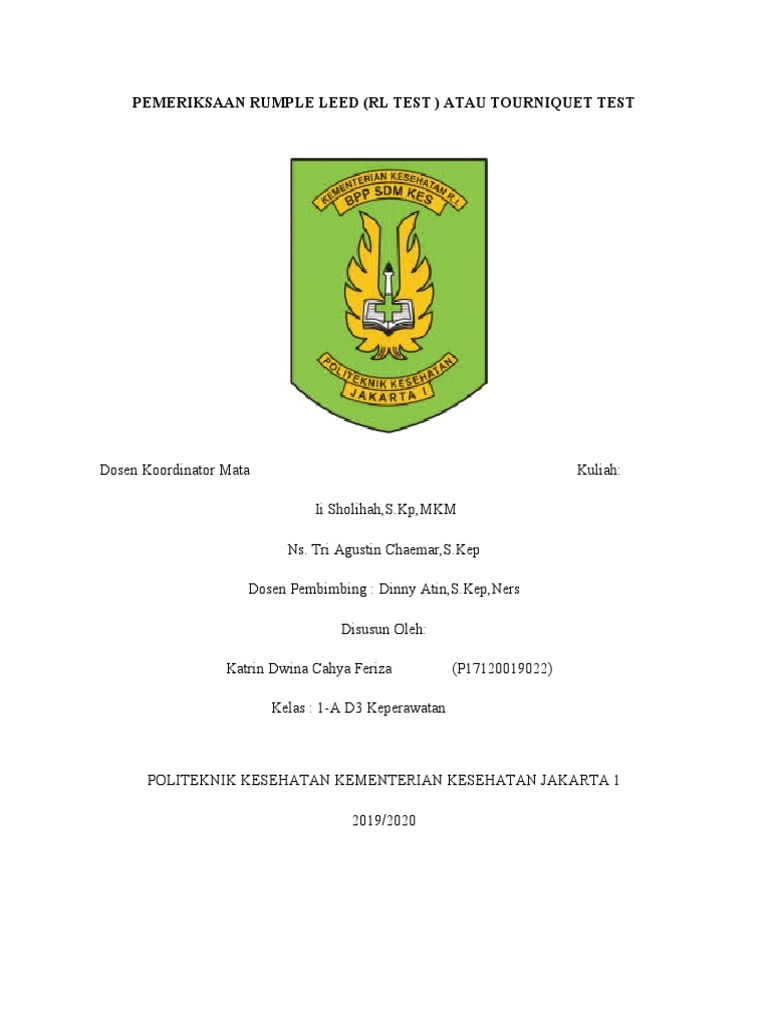 PEMERIKSAAN RUMPLE LEED (RL TEST ) ATAU TOURNIQUET TEST

KEMENTERIAN KESEHATAN R.I.
BPP SDM KES
POLITEKNIK KESEHATAN
JAKARTA I

Dosen Koordinator Mata Kuliah:

Ii Sholihah,S.Kp,MKM

Ns. Tri Agustin Chaemar,S.Kep

Dosen Pembimbing : Dinny Atin,S.Kep,Ners

Disusun Oleh:

Katrin Dwina Cahya Feriza (P17120019022)

Kelas : 1-A D3 Keperawatan

POLITEKNIK KESEHATAN KEMENTERIAN KESEHATAN JAKARTA 1

2019/2020